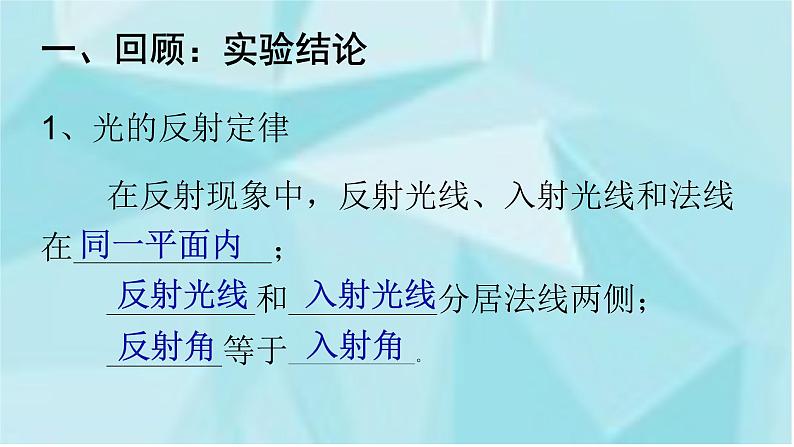 一、回顾：实验结论

1、光的反射定律

在反射现象中，反射光线、入射光线和法线在同一平面内；

反射光线和入射光线分居法线两侧；

反射角等于入射角。